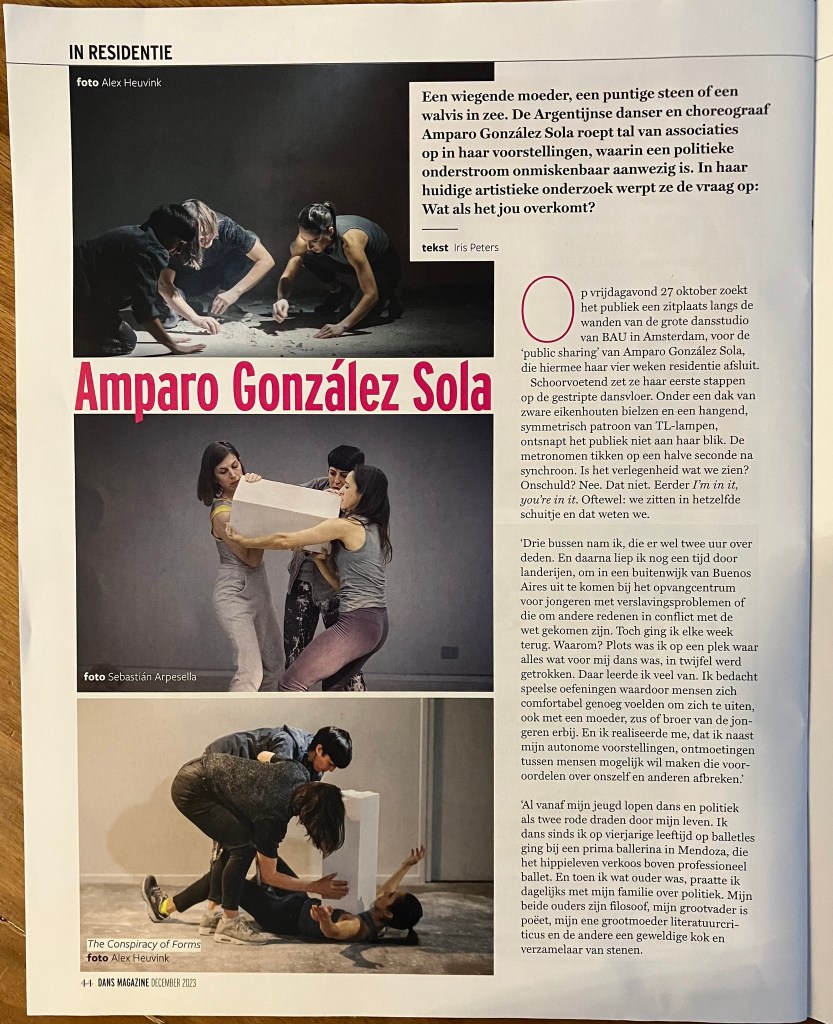 IN RESIDENTIE

foto Alex Heuvink

Een wiegende moeder, een puntige steen of een walvis in zee. De Argentijnse danser en choreograaf Amparo González Sola roept tal van associaties op in haar voorstellingen, waarin een politieke onderstroom onmiskenbaar aanwezig is. In haar huidige artistieke onderzoek werpt ze de vraag op: Wat als het jou overkomt?

tekst Iris Peters

Amparo González Sola

foto Sebastián Arpesella

The Conspiracy of Forms
foto Alex Heuvink

Op vrijdagavond 27 oktober zoekt het publiek een zitplaats langs de wanden van de grote dansstudio van BAU in Amsterdam, voor de 'public sharing' van Amparo González Sola, die hiermee haar vier weken residentie afsluit.

Schoorvoetend zet ze haar eerste stappen op de gestripte dansvloer. Onder een dak van zware eikenhouten bielzen en een hangend, symmetrisch patroon van TL-lampen, ontsnapt het publiek niet aan haar blik. De metronomen tikken op een halve seconde na synchroon. Is het verlegenheid wat we zien? Onschuld? Nee. Dat niet. Eerder I'm in it, you're in it. Oftewel: we zitten in hetzelfde schuitje en dat weten we.

'Drie bussen nam ik, die er wel twee uur over deden. En daarna liep ik nog een tijd door landerijen, om in een buitenwijk van Buenos Aires uit te komen bij het opvangcentrum voor jongeren met verslavingsproblemen of die om andere redenen in conflict met de wet gekomen zijn. Toch ging ik elke week terug. Waarom? Plots was ik op een plek waar alles wat voor mij dans was, in twijfel werd getrokken. Daar leerde ik veel van. Ik bedacht speelse oefeningen waardoor mensen zich comfortabel genoeg voelden om zich te uiten, ook met een moeder, zus of broer van de jongeren erbij. En ik realiseerde me, dat ik naast mijn autonome voorstellingen, ontmoetingen tussen mensen mogelijk wil maken die vooroordelen over onszelf en anderen afbreken.'

'Al vanaf mijn jeugd lopen dans en politiek als twee rode draden door mijn leven. Ik dans sinds ik op vierjarige leeftijd op balletles ging bij een prima ballerina in Mendoza, die het hippieleven verkoos boven professioneel ballet. En toen ik wat ouder was, praatte ik dagelijks met mijn familie over politiek. Mijn beide ouders zijn filosoof, mijn grootvader is poëet, mijn ene grootmoeder literatuurcriticus en de andere een geweldige kok en verzamelaar van stenen.

44 DANS MAGAZINE DECEMBER 2023